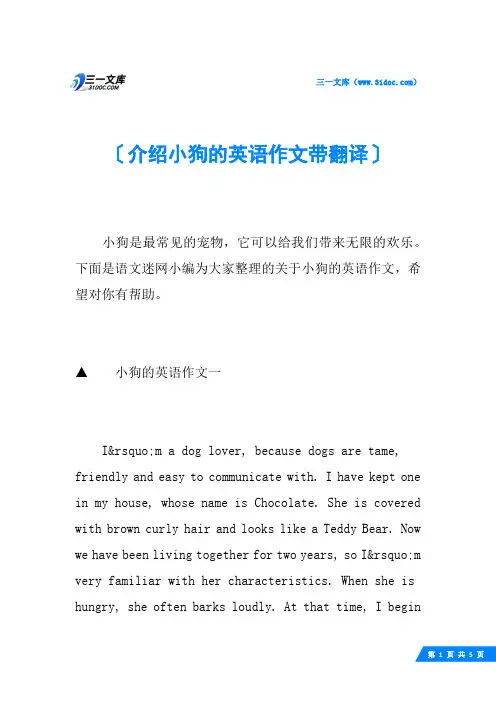 三一文库 31DOC.COM

三一文库（www.31doc.com）

〔介绍小狗的英语作文带翻译〕

小狗是最常见的宠物，它可以给我们带来无限的欢乐。下面是语文迷网小编为大家整理的关于小狗的英语作文，希望对你有帮助。

▲ 小狗的英语作文一

I&rsquo;m a dog lover, because dogs are tame, friendly and easy to communicate with. I have kept one in my house, whose name is Chocolate. She is covered with brown curly hair and looks like a Teddy Bear. Now we have been living together for two years, so I&rsquo;m very familiar with her characteristics. When she is hungry, she often barks loudly. At that time, I begin

第 1 页 共 5 页